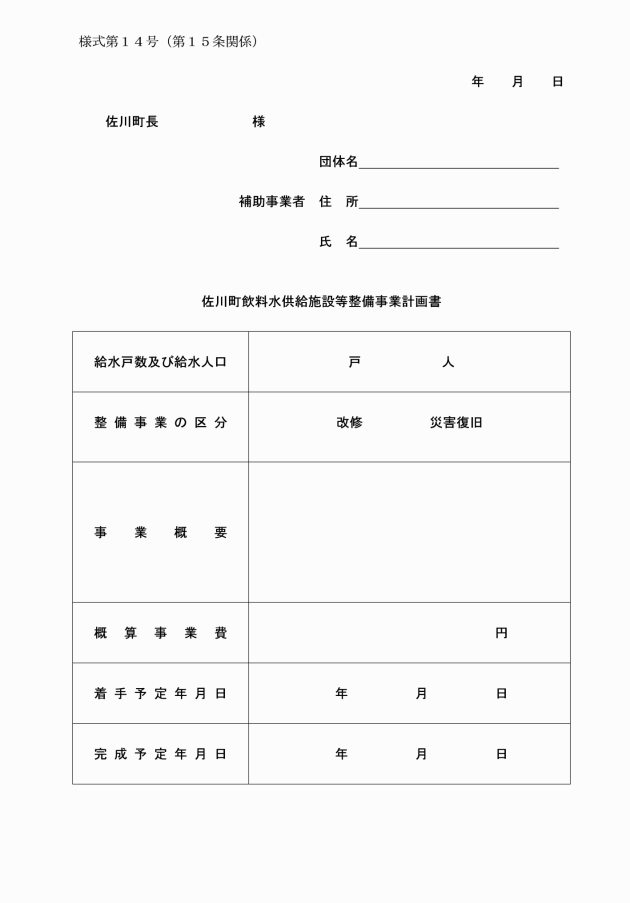 様式第１４号（第１５条関係）

年　月　日

佐川町長　　　　様

団体名

補助事業者　住　所

氏　名

佐川町飲料水供給施設等整備事業計画書

| 給水戸数及び給水人口 | 戸　　　人 |
|---|---|
| 整備事業の区分 | 改修　　　災害復旧 |
| 事業概要 | |
| 概算事業費 | 円 |
| 着手予定年月日 | 年　　月　　日 |
| 完成予定年月日 | 年　　月　　日 |